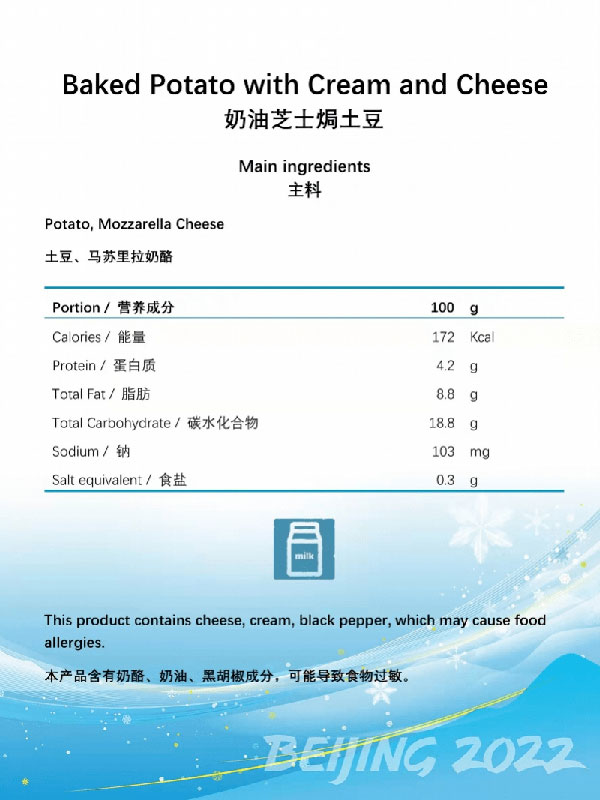 Baked Potato with Cream and Cheese
奶油芝士焗土豆

Main ingredients
主料

Potato, Mozzarella Cheese

土豆、马苏里拉奶酪

| Portion / 营养成分 | 100 | g |
|---|---|---|
| Calories / 能量 | 172 | Kcal |
| Protein / 蛋白质 | 4.2 | g |
| Total Fat / 脂肪 | 8.8 | g |
| Total Carbohydrate / 碳水化合物 | 18.8 | g |
| Sodium / 钠 | 103 | mg |
| Salt equivalent / 食盐 | 0.3 | g |

milk

This product contains cheese, cream, black pepper, which may cause food allergies.

本产品含有奶酪、奶油、黑胡椒成分，可能导致食物过敏。

BEIJING 2022